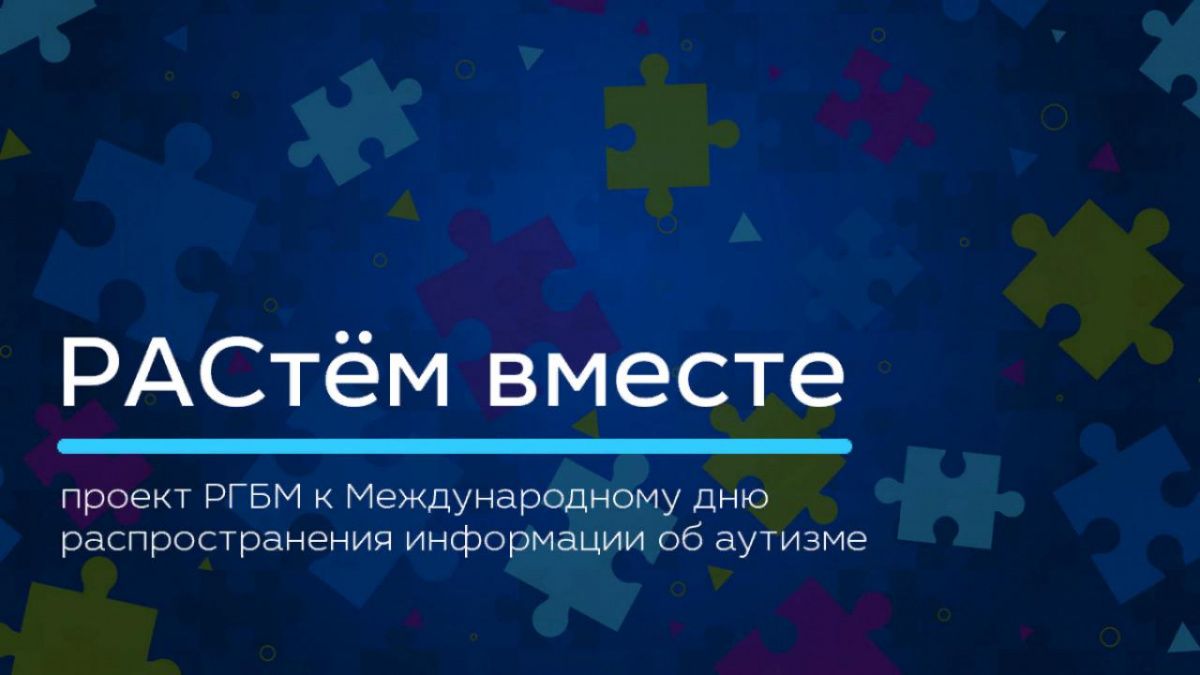 РАСтём вместе

проект РГБМ к Международному дню распространения информации об аутизме